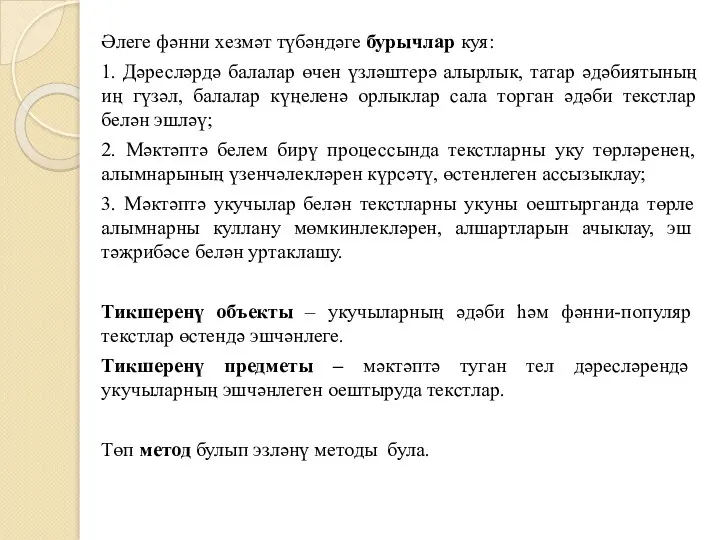 Әлеге фәнни хезмәт түбәндәге бурычлар куя:

1. Дәресләрдә балалар өчен үзләштерә алырлык, татар әдәбиятының иң гүзәл, балалар күңеленә орлыклар сала торган әдәби текстлар белән эшләү;

2. Мәктәптә белем бирү процессында текстларны уку төрләренең, алымнарының үзенчәлекләрен күрсәтү, өстенлеген ассызыклау;

3. Мәктәптә укучылар белән текстларны укуны оештырганда төрле алымнарны куллану мөмкинлекләрен, алшартларын ачыклау, эш тәҗрибәсе белән уртаклашу.

Тикшеренү объекты – укучыларның әдәби һәм фәнни-популяр текстлар өстендә эшчәнлеге.

Тикшеренү предметы – мәктәптә туган тел дәресләрендә укучыларның эшчәнлеген оештыруда текстлар.

Төп метод булып эзләнү методы була.